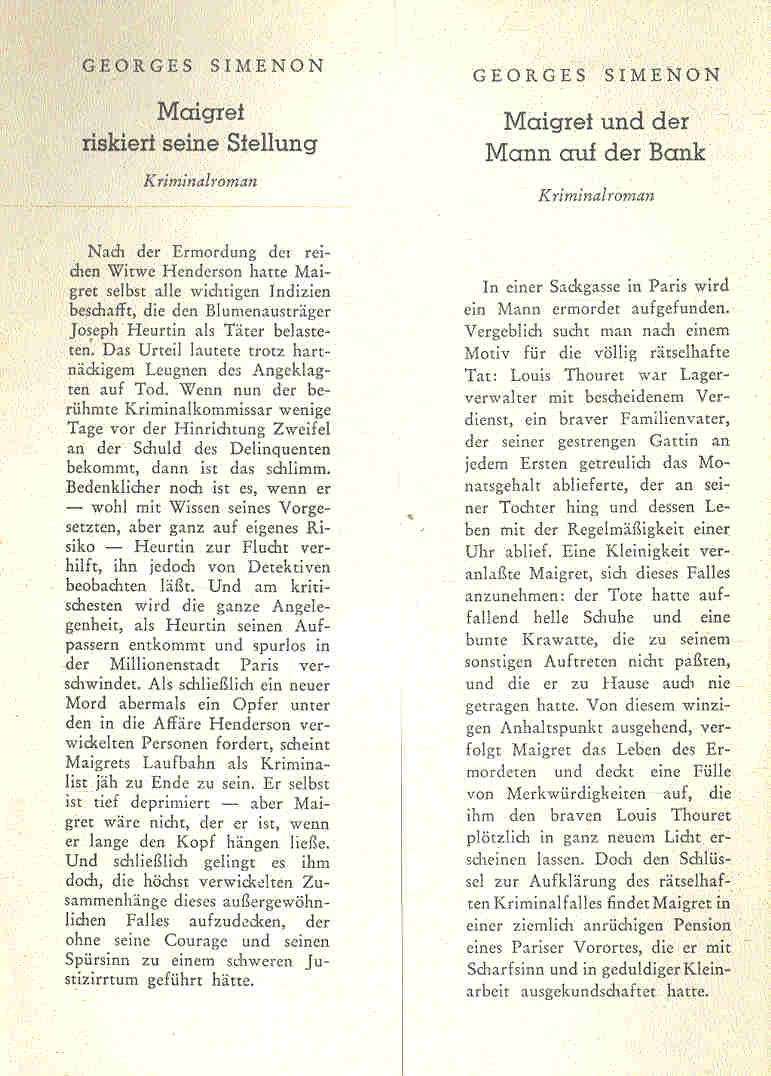 GEORGES SIMENON

Maigret riskiert seine Stellung

Kriminalroman

Nach der Ermordung der reichen Witwe Henderson hatte Maigret selbst alle wichtigen Indizien beschafft, die den Blumenausträger Joseph Heurtin als Täter belasteten. Das Urteil lautete trotz hartnäckigem Leugnen des Angeklagten auf Tod. Wenn nun der berühmte Kriminalkommissar wenige Tage vor der Hinrichtung Zweifel an der Schuld des Delinquenten bekommt, dann ist das schlimm. Bedenklicher noch ist es, wenn er — wohl mit Wissen seines Vorgesetzten, aber ganz auf eigenes Risiko — Heurtin zur Flucht verhilft, ihn jedoch von Detektiven beobachten läßt. Und am kritischesten wird die ganze Angelegenheit, als Heurtin seinen Aufpassern entkommt und spurlos in der Millionenstadt Paris verschwindet. Als schließlich ein neuer Mord abermals ein Opfer unter den in die Affäre Henderson verwickelten Personen fordert, scheint Maigrets Laufbahn als Kriminalist jäh zu Ende zu sein. Er selbst ist tief deprimiert — aber Maigret wäre nicht, der er ist, wenn er lange den Kopf hängen ließe. Und schließlich gelingt es ihm doch, die höchst verwickelten Zusammenhänge dieses außergewöhnlichen Falles aufzudecken, der ohne seine Courage und seinen Spürsinn zu einem schweren Justizirrtum geführt hätte.

GEORGES SIMENON

Maigret und der Mann auf der Bank

Kriminalroman

In einer Sackgasse in Paris wird ein Mann ermordet aufgefunden. Vergeblich sucht man nach einem Motiv für die völlig rätselhafte Tat: Louis Thouret war Lagerverwalter mit bescheidenem Verdienst, ein braver Familienvater, der seiner gestrengen Gattin an jedem Ersten getreulich das Monatsgehalt ablieferte, der an seiner Tochter hing und dessen Leben mit der Regelmäßigkeit einer Uhr ablief. Eine Kleinigkeit veranlaßte Maigret, sich dieses Falles anzunehmen: der Tote hatte auffallend helle Schuhe und eine bunte Krawatte, die zu seinem sonstigen Auftreten nicht paßten, und die er zu Hause auch nie getragen hatte. Von diesem winzigen Anhaltspunkt ausgehend, verfolgt Maigret das Leben des Ermordeten und deckt eine Fülle von Merkwürdigkeiten auf, die ihm den braven Louis Thouret plötzlich in ganz neuem Licht erscheinen lassen. Doch den Schlüssel zur Aufklärung des rätselhaften Kriminalfalles findet Maigret in einer ziemlich anrüchigen Pension eines Pariser Vorortes, die er mit Scharfsinn und in geduldiger Kleinarbeit ausgekundschaftet hatte.